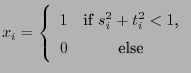 $x_i = \begin{cases} 1 & \text{if } s_i^2 + t_i^2 < 1, \\ 0 & \text{else} \end{cases}$